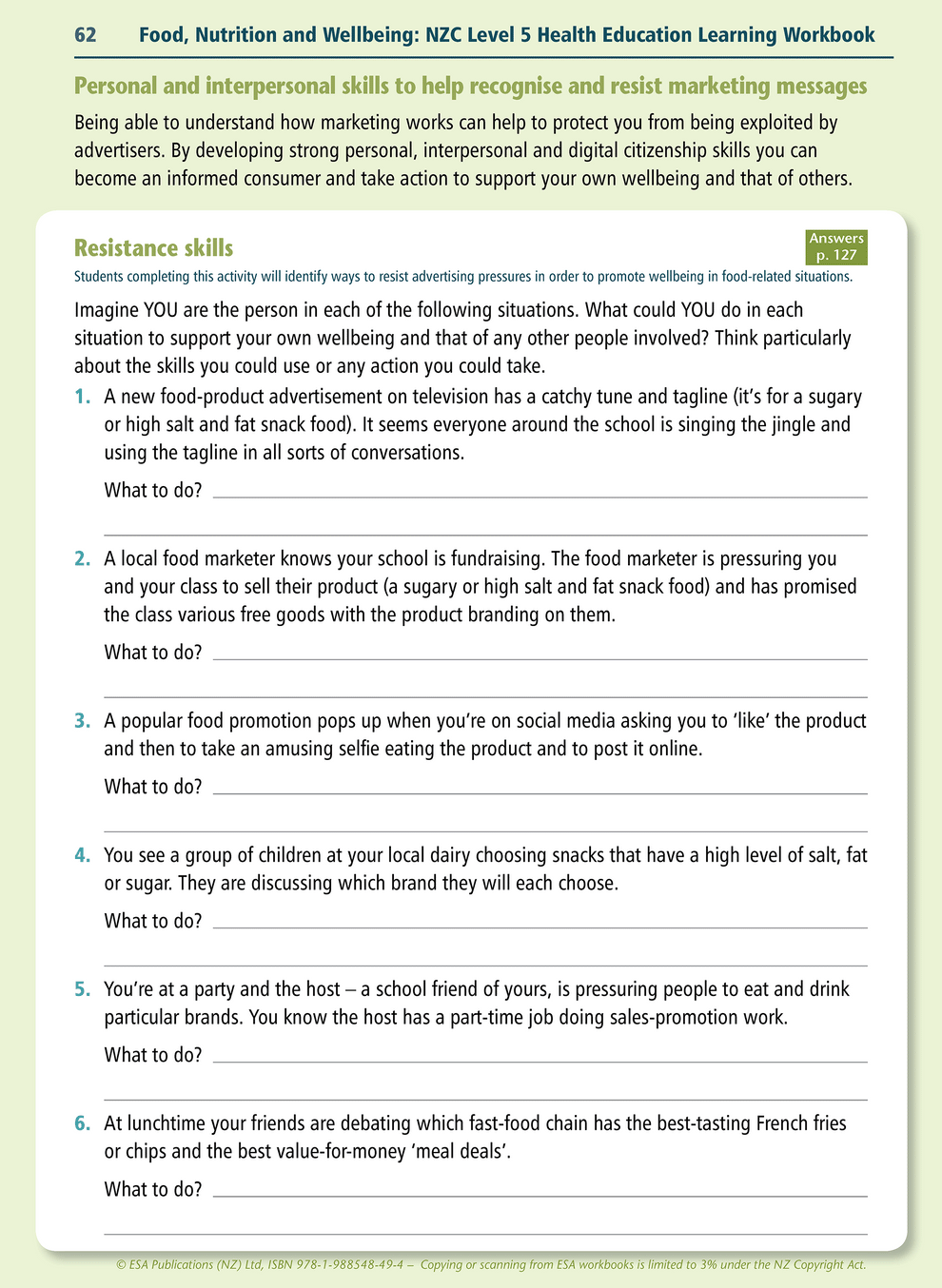 62 Food, Nutrition and Wellbeing: NZC Level 5 Health Education Learning Workbook

Personal and interpersonal skills to help recognise and resist marketing messages

Being able to understand how marketing works can help to protect you from being exploited by advertisers. By developing strong personal, interpersonal and digital citizenship skills you can become an informed consumer and take action to support your own wellbeing and that of others.

Resistance skills

Answers p. 127

Students completing this activity will identify ways to resist advertising pressures in order to promote wellbeing in food-related situations.

Imagine YOU are the person in each of the following situations. What could YOU do in each situation to support your own wellbeing and that of any other people involved? Think particularly about the skills you could use or any action you could take.

1. A new food-product advertisement on television has a catchy tune and tagline (it's for a sugary or high salt and fat snack food). It seems everyone around the school is singing the jingle and using the tagline in all sorts of conversations.

What to do? ____

____

2. A local food marketer knows your school is fundraising. The food marketer is pressuring you and your class to sell their product (a sugary or high salt and fat snack food) and has promised the class various free goods with the product branding on them.

What to do? ____

____

3. A popular food promotion pops up when you're on social media asking you to 'like' the product and then to take an amusing selfie eating the product and to post it online.

What to do? ____

____

4. You see a group of children at your local dairy choosing snacks that have a high level of salt, fat or sugar. They are discussing which brand they will each choose.

What to do? ____

____

5. You're at a party and the host – a school friend of yours, is pressuring people to eat and drink particular brands. You know the host has a part-time job doing sales-promotion work.

What to do? ____

____

6. At lunchtime your friends are debating which fast-food chain has the best-tasting French fries or chips and the best value-for-money 'meal deals'.

What to do? ____

____

© ESA Publications (NZ) Ltd, ISBN 978-1-988548-49-4 – Copying or scanning from ESA workbooks is limited to 3% under the NZ Copyright Act.